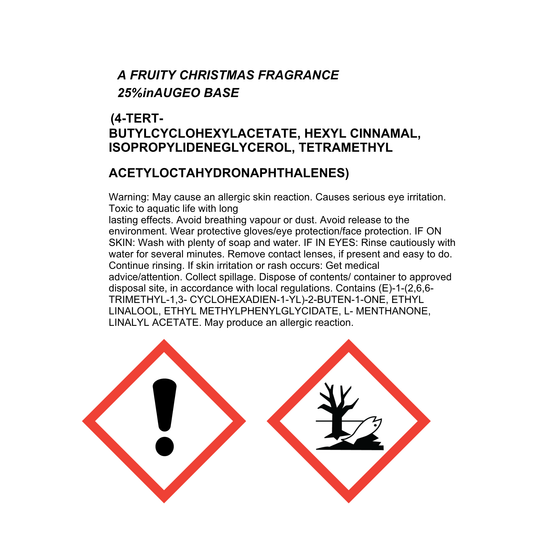 A FRUITY CHRISTMAS FRAGRANCE
25%inAUGEO BASE

(4-TERT-BUTYLCYCLOHEXYLACETATE, HEXYL CINNAMAL, ISOPROPYLIDENEGLYCEROL, TETRAMETHYL

ACETYLOCTAHYDRONAPHTHALENES)

Warning: May cause an allergic skin reaction. Causes serious eye irritation. Toxic to aquatic life with long
lasting effects. Avoid breathing vapour or dust. Avoid release to the environment. Wear protective gloves/eye protection/face protection. IF ON SKIN: Wash with plenty of soap and water. IF IN EYES: Rinse cautiously with water for several minutes. Remove contact lenses, if present and easy to do. Continue rinsing. If skin irritation or rash occurs: Get medical advice/attention. Collect spillage. Dispose of contents/ container to approved disposal site, in accordance with local regulations. Contains (E)-1-(2,6,6-TRIMETHYL-1,3- CYCLOHEXADIEN-1-YL)-2-BUTEN-1-ONE, ETHYL LINALOOL, ETHYL METHYLPHENYLGLYCIDATE, L- MENTHANONE, LINALYL ACETATE. May produce an allergic reaction.